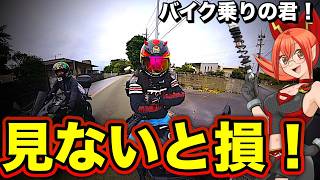 バイク乗りの君！

見ないと損！